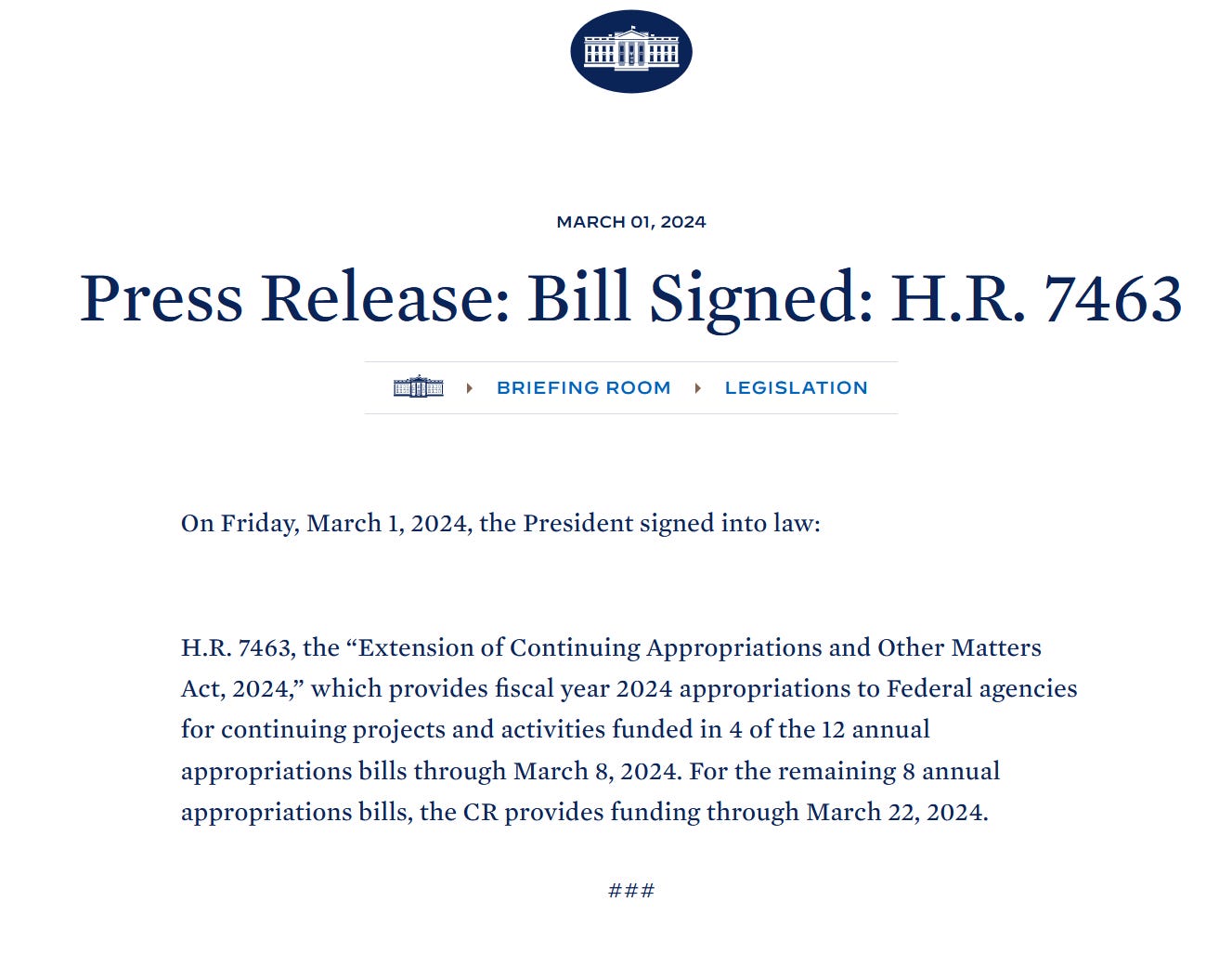 MARCH 01, 2024

Press Release: Bill Signed: H.R. 7463

BRIEFING ROOM LEGISLATION

On Friday, March 1, 2024, the President signed into law:

H.R. 7463, the “Extension of Continuing Appropriations and Other Matters Act, 2024,” which provides fiscal year 2024 appropriations to Federal agencies for continuing projects and activities funded in 4 of the 12 annual appropriations bills through March 8, 2024. For the remaining 8 annual appropriations bills, the CR provides funding through March 22, 2024.

###